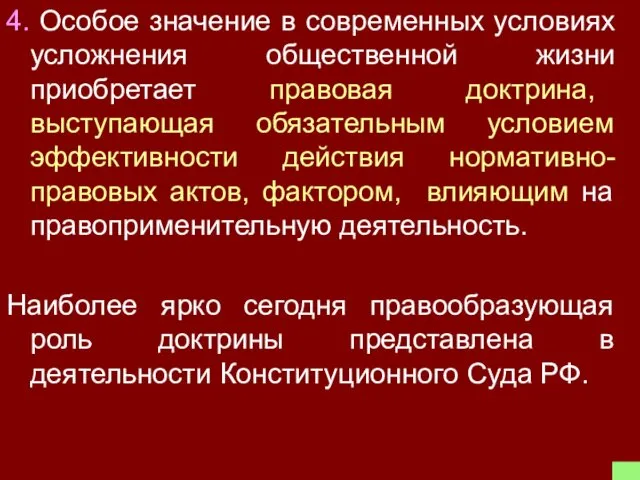 4. Особое значение в современных условиях усложнения общественной жизни приобретает правовая доктрина, выступающая обязательным условием эффективности действия нормативно-правовых актов, фактором, влияющим на правоприменительную деятельность.

Наиболее ярко сегодня правообразующая роль доктрины представлена в деятельности Конституционного Суда РФ.